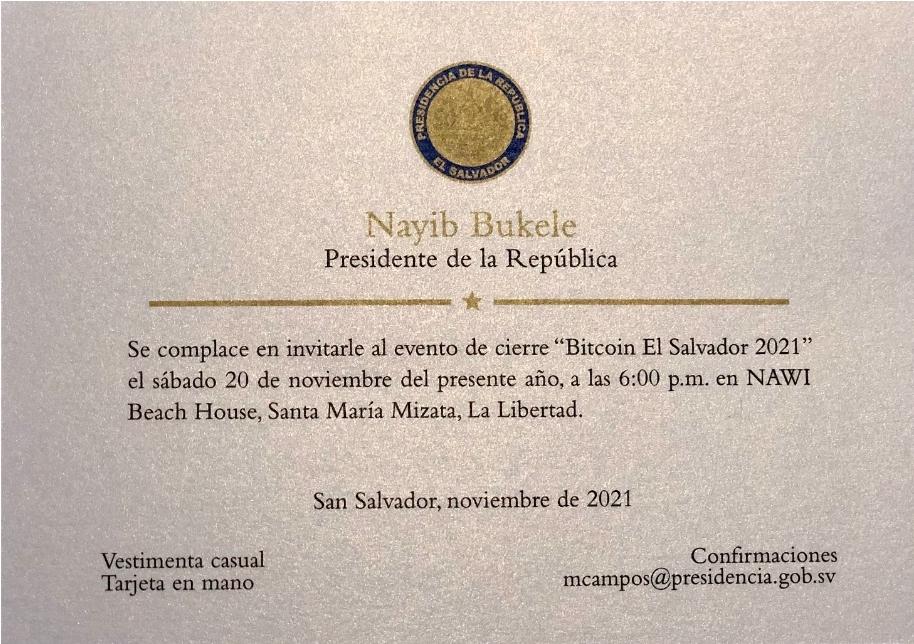 PRESIDENCIA DE LA REPÚBLICA
EL SALVADOR

Nayib Bukele
Presidente de la República

Se complace en invitarle al evento de cierre "Bitcoin El Salvador 2021" el sábado 20 de noviembre del presente año, a las 6:00 p.m. en NAWI Beach House, Santa María Mizata, La Libertad.

San Salvador, noviembre de 2021

Vestimenta casual
Tarjeta en mano

Confirmaciones
mcampos@presidencia.gob.sv